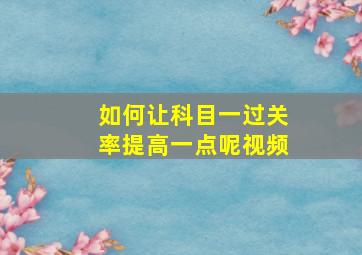 如何让科目一过关率提高一点呢视频